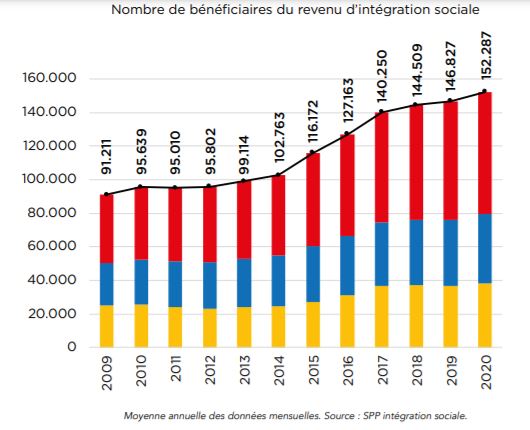 Nombre de bénéficiaires du revenu d'intégration sociale

160.000
140.000
120.000
100.000
80.000
60.000
40.000
20.000
0

91.211
95.639
95.010
95.802
99.114
102.763
116.172
127.163
140.250
144.509
146.827
152.287

2009
2010
2011
2012
2013
2014
2015
2016
2017
2018
2019
2020

Moyenne annuelle des données mensuelles. Source : SPP intégration sociale.